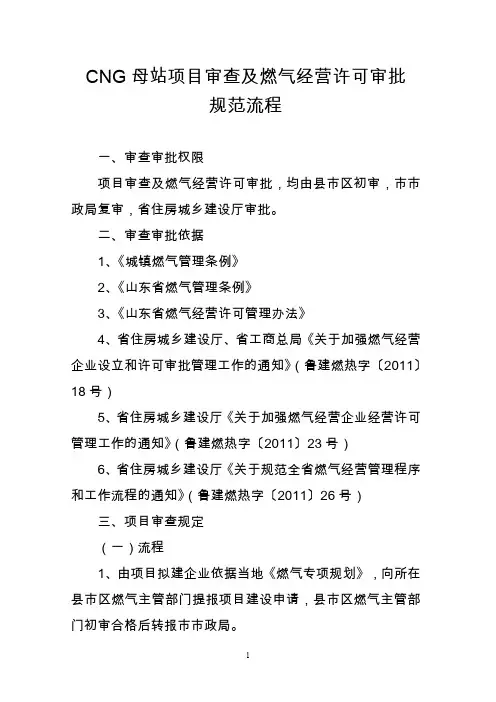 CNG 母站项目审查及燃气经营许可审批规范流程

一、审查审批权限

项目审查及燃气经营许可审批，均由县市区初审，市市政局复审，省住房城乡建设厅审批。

二、审查审批依据

1、《城镇燃气管理条例》

2、《山东省燃气管理条例》

3、《山东省燃气经营许可管理办法》

4、省住房城乡建设厅、省工商总局《关于加强燃气经营企业设立和许可审批管理工作的通知》(鲁建燃热字〔2011〕18 号)

5、省住房城乡建设厅《关于加强燃气经营企业经营许可管理工作的通知》(鲁建燃热字〔2011〕23 号)

6、省住房城乡建设厅《关于规范全省燃气经营管理程序和工作流程的通知》(鲁建燃热字〔2011〕26 号)

三、项目审查规定

(一)流程

1、由项目拟建企业依据当地《燃气专项规划》，向所在县市区燃气主管部门提报项目建设申请，县市区燃气主管部门初审合格后转报市市政局。

1